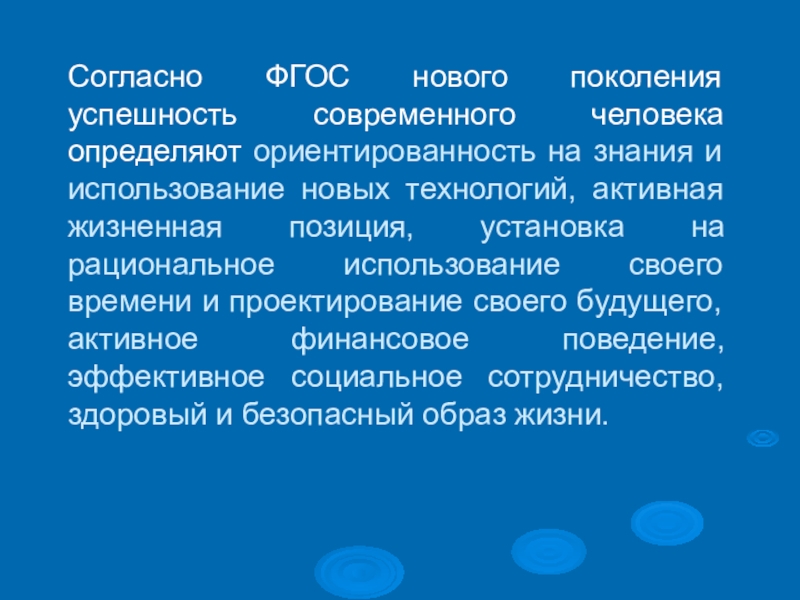 Согласно ФГОС нового поколения успешность современного человека определяют ориентированность на знания и использование новых технологий, активная жизненная позиция, установка на рациональное использование своего времени и проектирование своего будущего, активное финансовое поведение, эффективное социальное сотрудничество, здоровый и безопасный образ жизни.